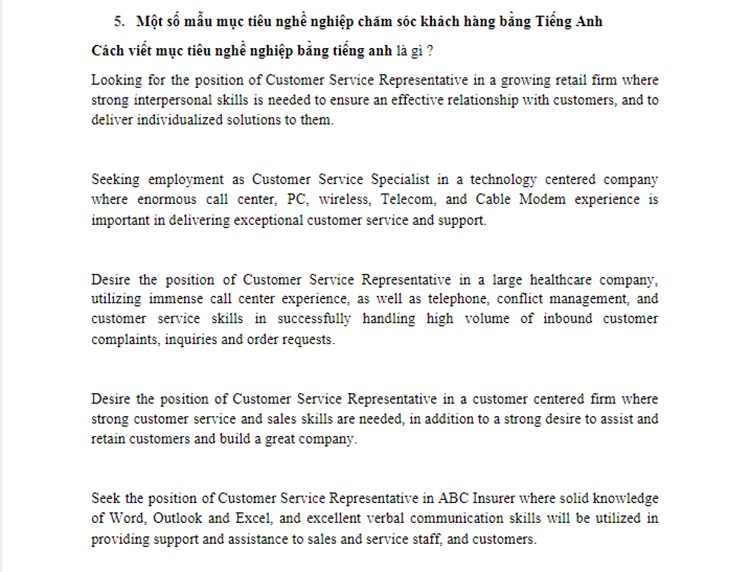 5. Một số mẫu mục tiêu nghề nghiệp chăm sóc khách hàng bằng Tiếng Anh

Cách viết mục tiêu nghề nghiệp bằng tiếng anh là gì ?

Looking for the position of Customer Service Representative in a growing retail firm where strong interpersonal skills is needed to ensure an effective relationship with customers, and to deliver individualized solutions to them.

Seeking employment as Customer Service Specialist in a technology centered company where enormous call center, PC, wireless, Telecom, and Cable Modem experience is important in delivering exceptional customer service and support.

Desire the position of Customer Service Representative in a large healthcare company, utilizing immense call center experience, as well as telephone, conflict management, and customer service skills in successfully handling high volume of inbound customer complaints, inquiries and order requests.

Desire the position of Customer Service Representative in a customer centered firm where strong customer service and sales skills are needed, in addition to a strong desire to assist and retain customers and build a great company.

Seek the position of Customer Service Representative in ABC Insurer where solid knowledge of Word, Outlook and Excel, and excellent verbal communication skills will be utilized in providing support and assistance to sales and service staff, and customers.